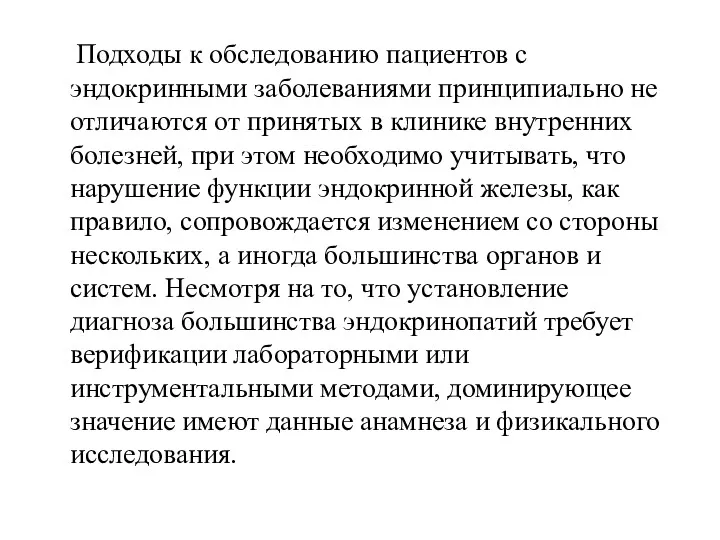 Подходы к обследованию пациентов с эндокринными заболеваниями принципиально не отличаются от принятых в клинике внутренних болезней, при этом необходимо учитывать, что нарушение функции эндокринной железы, как правило, сопровождается изменением со стороны нескольких, а иногда большинства органов и систем. Несмотря на то, что установление диагноза большинства эндокринопатий требует верификации лабораторными или инструментальными методами, доминирующее значение имеют данные анамнеза и физикального исследования.